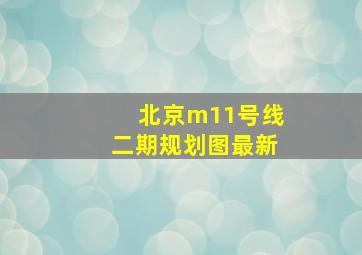 北京m11号线
二期规划图最新